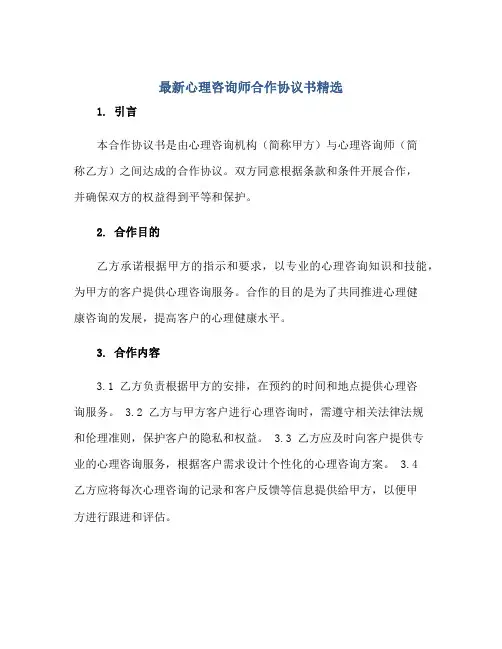 最新心理咨询师合作协议书精选

1. 引言

本合作协议书是由心理咨询机构（简称甲方）与心理咨询师（简称乙方）之间达成的合作协议。双方同意根据条款和条件开展合作，并确保双方的权益得到平等和保护。

2. 合作目的

乙方承诺根据甲方的指示和要求，以专业的心理咨询知识和技能，为甲方的客户提供心理咨询服务。合作的目的是为了共同推进心理健康咨询的发展，提高客户的心理健康水平。

3. 合作内容

3.1 乙方负责根据甲方的安排，在预约的时间和地点提供心理咨询服务。 3.2 乙方与甲方客户进行心理咨询时，需遵守相关法律法规和伦理准则，保护客户的隐私和权益。 3.3 乙方应及时向客户提供专业的心理咨询服务，根据客户需求设计个性化的心理咨询方案。 3.4 乙方应将每次心理咨询的记录和客户反馈等信息提供给甲方，以便甲方进行跟进和评估。